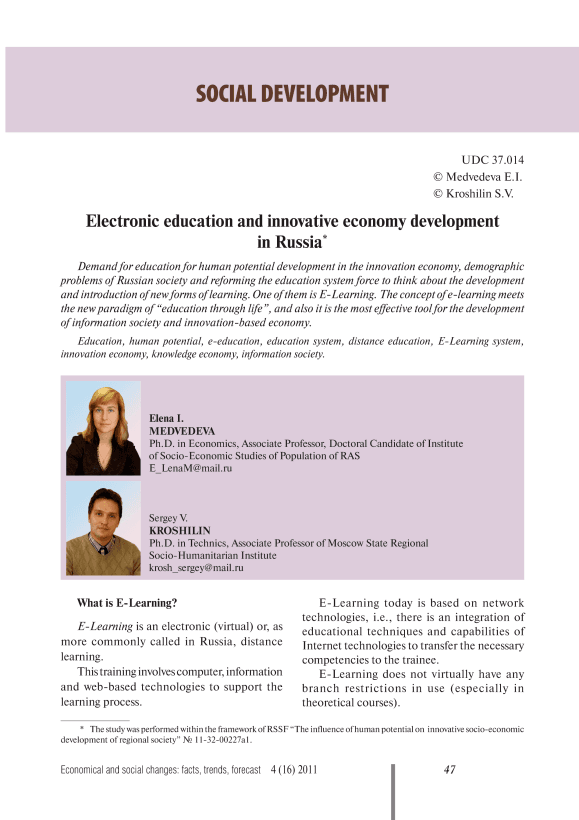 SOCIAL DEVELOPMENT

UDC 37.014
© Medvedeva E.I.
© Kroshilin S.V.

Electronic education and innovative economy development in Russia*

Demand for education for human potential development in the innovation economy, demographic problems of Russian society and reforming the education system force to think about the development and introduction of new forms of learning. One of them is E-Learning. The concept of e-learning meets the new paradigm of "education through life", and also it is the most effective tool for the development of information society and innovation-based economy.

Education, human potential, e-education, education system, distance education, E-Learning system, innovation economy, knowledge economy, information society.

Elena I.
MEDVEDEVA
Ph.D. in Economics, Associate Professor, Doctoral Candidate of Institute of Socio-Economic Studies of Population of RAS
E_LenaM@mail.ru

Sergey V.
KROSHILIN
Ph.D. in Technics, Associate Professor of Moscow State Regional Socio-Humanitarian Institute
krosh_sergey@mail.ru

What is E-Learning?

E-Learning is an electronic (virtual) or, as more commonly called in Russia, distance learning.

This training involves computer, information and web-based technologies to support the learning process.

E-Learning today is based on network technologies, i.e., there is an integration of educational techniques and capabilities of Internet technologies to transfer the necessary competencies to the trainee.

E-Learning does not virtually have any branch restrictions in use (especially in theoretical courses).

* The study was performed within the framework of RSSF "The influence of human potential on innovative socio-economic development of regional society" № 11-32-00227a1.

Economical and social changes: facts, trends, forecast 4 (16) 2011 47